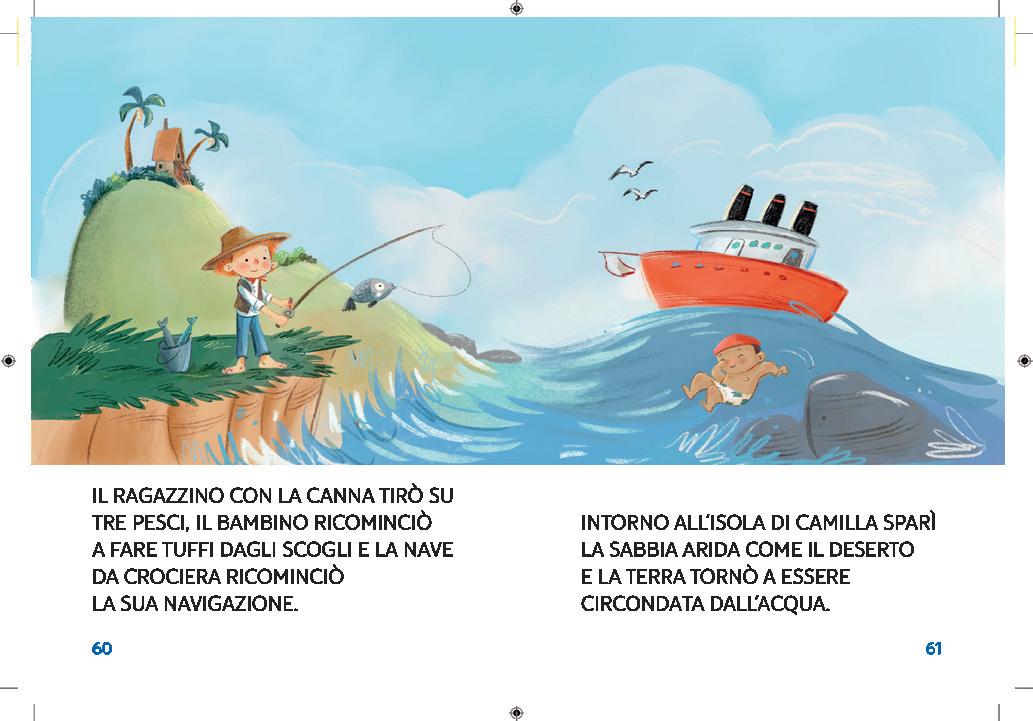 IL RAGAZZINO CON LA CANNA TIRÒ SU TRE PESCI, IL BAMBINO RICOMINCIÒ A FARE TUFFI DAGLI SCOGLI E LA NAVE DA CROCIERA RICOMINCIÒ LA SUA NAVIGAZIONE.

60

INTORNO ALL'ISOLA DI CAMILLA SPARÌ LA SABBIA ARIDA COME IL DESERTO E LA TERRA TORNÒ A ESSERE CIRCONDATA DALL'ACQUA.

61